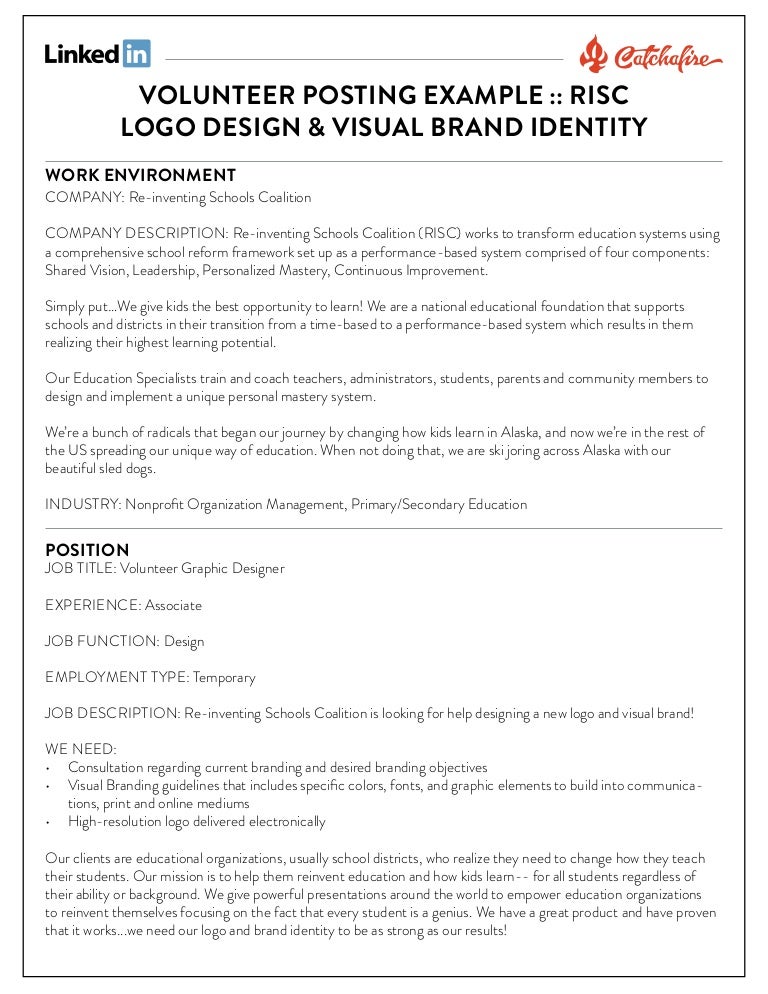 LinkedIn

Catchafire

VOLUNTEER POSTING EXAMPLE :: RISC
LOGO DESIGN & VISUAL BRAND IDENTITY

WORK ENVIRONMENT
COMPANY: Re-inventing Schools Coalition

COMPANY DESCRIPTION: Re-inventing Schools Coalition (RISC) works to transform education systems using a comprehensive school reform framework set up as a performance-based system comprised of four components: Shared Vision, Leadership, Personalized Mastery, Continuous Improvement.

Simply put...We give kids the best opportunity to learn! We are a national educational foundation that supports schools and districts in their transition from a time-based to a performance-based system which results in them realizing their highest learning potential.

Our Education Specialists train and coach teachers, administrators, students, parents and community members to design and implement a unique personal mastery system.

We're a bunch of radicals that began our journey by changing how kids learn in Alaska, and now we're in the rest of the US spreading our unique way of education. When not doing that, we are ski joring across Alaska with our beautiful sled dogs.

INDUSTRY: Nonprofit Organization Management, Primary/Secondary Education

POSITION
JOB TITLE: Volunteer Graphic Designer

EXPERIENCE: Associate

JOB FUNCTION: Design

EMPLOYMENT TYPE: Temporary

JOB DESCRIPTION: Re-inventing Schools Coalition is looking for help designing a new logo and visual brand!

WE NEED:
• Consultation regarding current branding and desired branding objectives
• Visual Branding guidelines that includes specific colors, fonts, and graphic elements to build into communications, print and online mediums
• High-resolution logo delivered electronically

Our clients are educational organizations, usually school districts, who realize they need to change how they teach their students. Our mission is to help them reinvent education and how kids learn-- for all students regardless of their ability or background. We give powerful presentations around the world to empower education organizations to reinvent themselves focusing on the fact that every student is a genius. We have a great product and have proven that it works...we need our logo and brand identity to be as strong as our results!